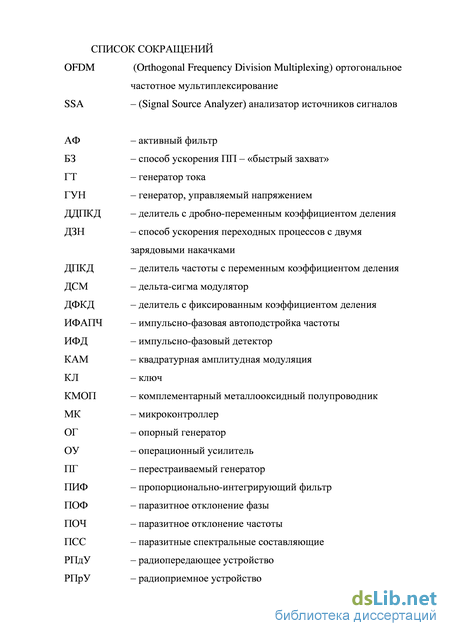 СПИСОК СОКРАЩЕНИЙ

OFDM (Orthogonal Frequency Division Multiplexing) ортогональное частотное мультиплексирование

SSA – (Signal Source Analyzer) анализатор источников сигналов

АФ – активный фильтр

БЗ – способ ускорения ПП – «быстрый захват»

ГТ – генератор тока

ГУН – генератор, управляемый напряжением

ДДПКД – делитель с дробно-переменным коэффициентом деления

ДЗН – способ ускорения переходных процессов с двумя зарядовыми накачками

ДПКД – делитель частоты с переменным коэффициентом деления

ДСМ – дельта-сигма модулятор

ДФКД – делитель с фиксированным коэффициентом деления

ИФАПЧ – импульсно-фазовая автоподстройка частоты

ИФД – импульсно-фазовый детектор

КАМ – квадратурная амплитудная модуляция

КЛ – ключ

КМОП – комплементарный металлооксидный полупроводник

МК – микроконтроллер

ОГ – опорный генератор

ОУ – операционный усилитель

ПГ – перестраиваемый генератор

ПИФ – пропорционально-интегрирующий фильтр

ПОФ – паразитное отклонение фазы

ПОЧ – паразитное отклонение частоты

ПСС – паразитные спектральные составляющие

РПдУ – радиопередающее устройство

РПрУ – радиоприемное устройство

dsLib.net
библиотека диссертаций